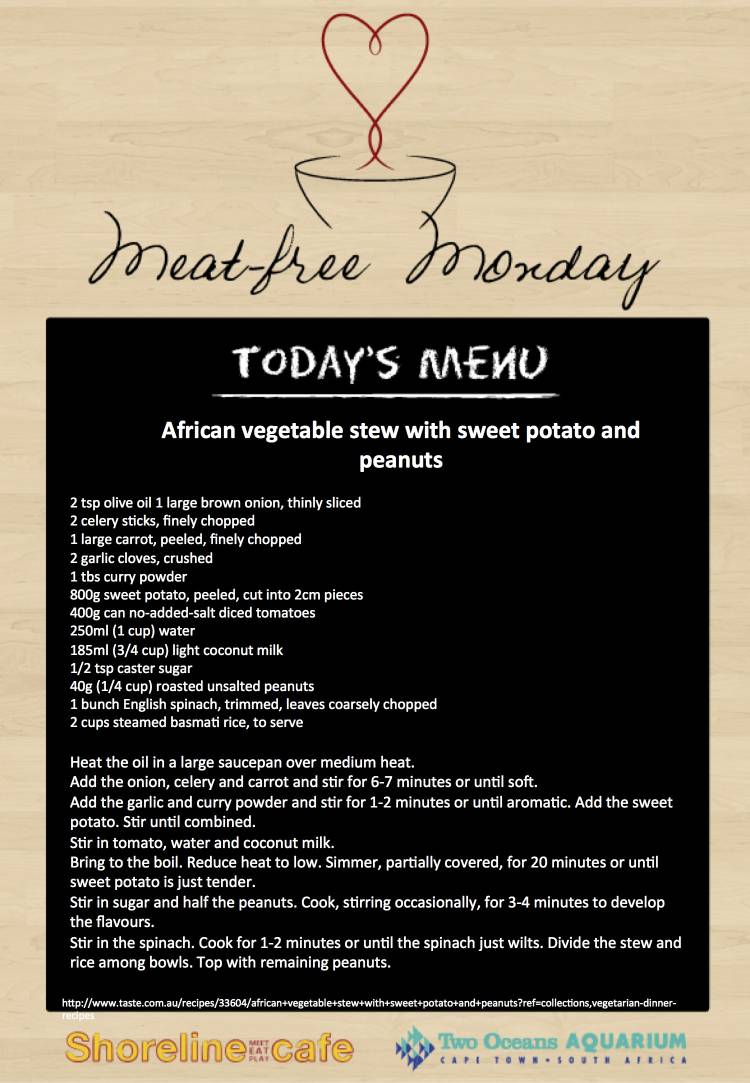 Meat-free Monday

TODAY'S MENU

African vegetable stew with sweet potato and peanuts

2 tsp olive oil 1 large brown onion, thinly sliced
2 celery sticks, finely chopped
1 large carrot, peeled, finely chopped
2 garlic cloves, crushed
1 tbs curry powder
800g sweet potato, peeled, cut into 2cm pieces
400g can no-added-salt diced tomatoes
250ml (1 cup) water
185ml (3/4 cup) light coconut milk
1/2 tsp caster sugar
40g (1/4 cup) roasted unsalted peanuts
1 bunch English spinach, trimmed, leaves coarsely chopped
2 cups steamed basmati rice, to serve

Heat the oil in a large saucepan over medium heat.
Add the onion, celery and carrot and stir for 6-7 minutes or until soft.
Add the garlic and curry powder and stir for 1-2 minutes or until aromatic. Add the sweet potato. Stir until combined.
Stir in tomato, water and coconut milk.
Bring to the boil. Reduce heat to low. Simmer, partially covered, for 20 minutes or until sweet potato is just tender.
Stir in sugar and half the peanuts. Cook, stirring occasionally, for 3-4 minutes to develop the flavours.
Stir in the spinach. Cook for 1-2 minutes or until the spinach just wilts. Divide the stew and rice among bowls. Top with remaining peanuts.

http://www.taste.com.au/recipes/33604/african+vegetable+stew+with+sweet+potato+and+peanuts?ref=collections,vegetarian-dinner-recipes

Shoreline MEET EAT PLAY cafe

Two Oceans AQUARIUM
CAPE TOWN • SOUTH AFRICA